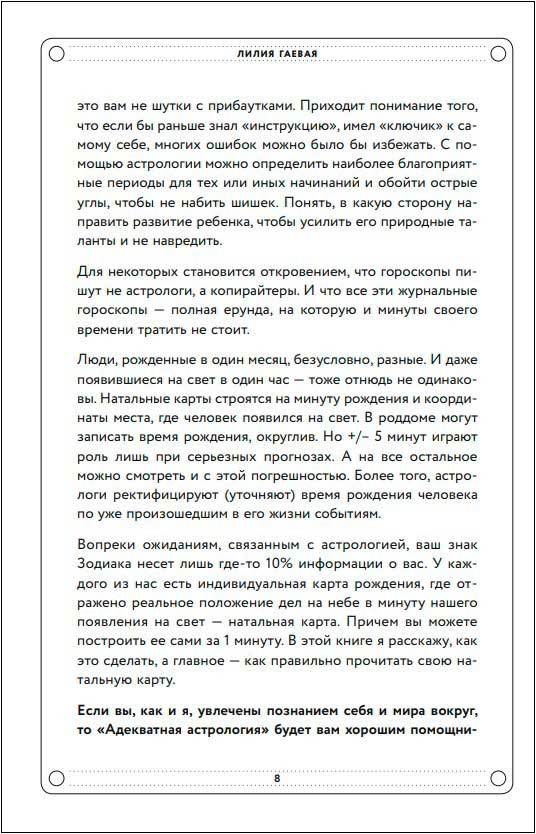 ЛИЛИЯ ГАЕВАЯ

это вам не шутки с прибаутками. Приходит понимание того, что если бы раньше знал «инструкцию», имел «ключик» к самому себе, многих ошибок можно было бы избежать. С помощью астрологии можно определить наиболее благоприятные периоды для тех или иных начинаний и обойти острые углы, чтобы не набить шишек. Понять, в какую сторону направить развитие ребенка, чтобы усилить его природные таланты и не навредить.

Для некоторых становится откровением, что гороскопы пишут не астрологи, а копирайтеры. И что все эти журнальные гороскопы — полная ерунда, на которую и минуты своего времени тратить не стоит.

Люди, рожденные в один месяц, безусловно, разные. И даже появившиеся на свет в один час — тоже отнюдь не одинаковы. Натальные карты строятся на минуту рождения и координаты места, где человек появился на свет. В роддоме могут записать время рождения, округлив. Но +/– 5 минут играют роль лишь при серьезных прогнозах. А на все остальное можно смотреть и с этой погрешностью. Более того, астрологи ректифицируют (уточняют) время рождения человека по уже произошедшим в его жизни событиям.

Вопреки ожиданиям, связанным с астрологией, ваш знак Зодиака несет лишь где-то 10% информации о вас. У каждого из нас есть индивидуальная карта рождения, где отражено реальное положение дел на небе в минуту нашего появления на свет — натальная карта. Причем вы можете построить ее сами за 1 минуту. В этой книге я расскажу, как это сделать, а главное — как правильно прочитать свою натальную карту.

**Если вы, как и я, увлечены познанием себя и мира вокруг, то «Адекватная астрология» будет вам хорошим помощни-**

8